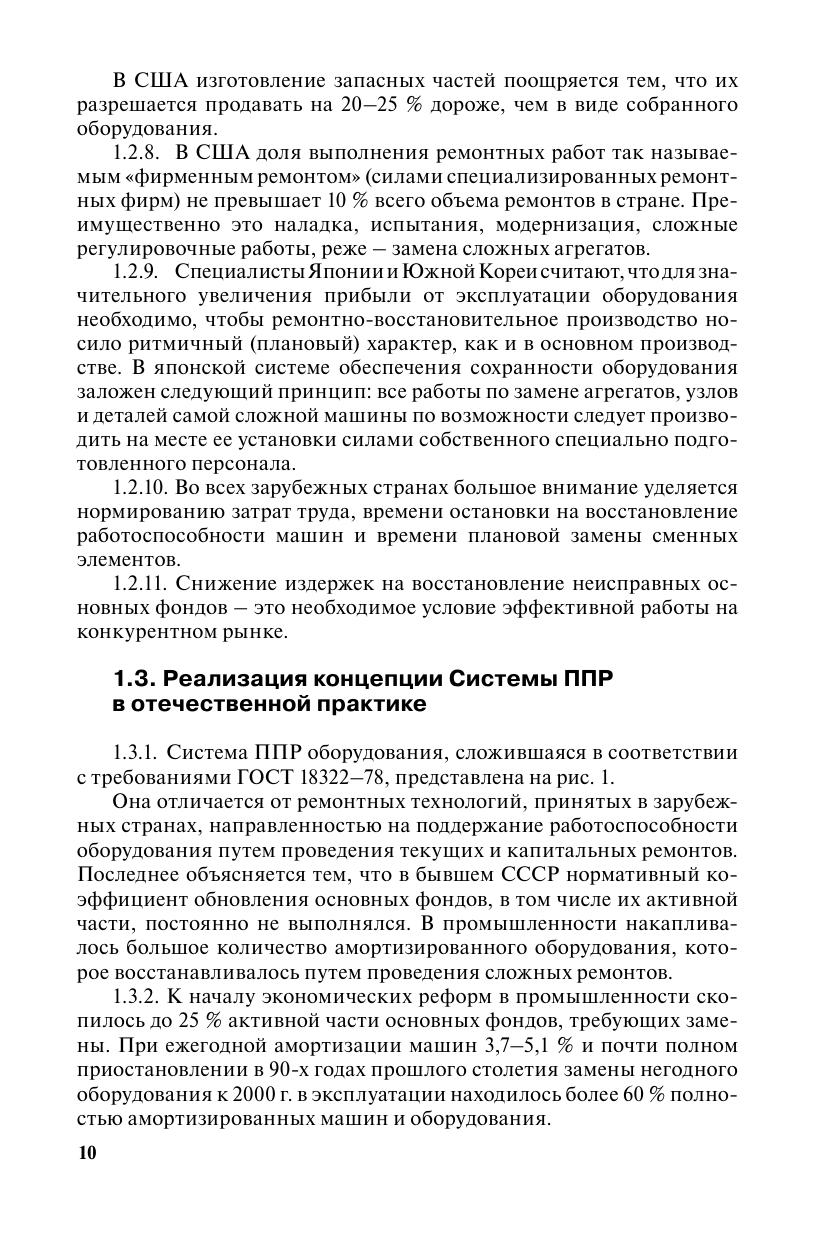 В США изготовление запасных частей поощряется тем, что их разрешается продавать на 20–25 % дороже, чем в виде собранного оборудования.

1.2.8. В США доля выполнения ремонтных работ так называемым «фирменным ремонтом» (силами специализированных ремонтных фирм) не превышает 10 % всего объема ремонтов в стране. Преимущественно это наладка, испытания, модернизация, сложные регулировочные работы, реже – замена сложных агрегатов.

1.2.9. Специалисты Японии и Южной Кореи считают, что для значительного увеличения прибыли от эксплуатации оборудования необходимо, чтобы ремонтно-восстановительное производство носило ритмичный (плановый) характер, как и в основном производстве. В японской системе обеспечения сохранности оборудования заложен следующий принцип: все работы по замене агрегатов, узлов и деталей самой сложной машины по возможности следует производить на месте ее установки силами собственного специально подготовленного персонала.

1.2.10. Во всех зарубежных странах большое внимание уделяется нормированию затрат труда, времени остановки на восстановление работоспособности машин и времени плановой замены сменных элементов.

1.2.11. Снижение издержек на восстановление неисправных основных фондов – это необходимое условие эффективной работы на конкурентном рынке.

1.3. Реализация концепции Системы ППР в отечественной практике

1.3.1. Система ППР оборудования, сложившаяся в соответствии с требованиями ГОСТ 18322–78, представлена на рис. 1.

Она отличается от ремонтных технологий, принятых в зарубежных странах, направленностью на поддержание работоспособности оборудования путем проведения текущих и капитальных ремонтов. Последнее объясняется тем, что в бывшем СССР нормативный коэффициент обновления основных фондов, в том числе их активной части, постоянно не выполнялся. В промышленности накапливалось большое количество амортизированного оборудования, которое восстанавливалось путем проведения сложных ремонтов.

1.3.2. К началу экономических реформ в промышленности скопилось до 25 % активной части основных фондов, требующих замены. При ежегодной амортизации машин 3,7–5,1 % и почти полном приостановлении в 90-х годах прошлого столетия замены негодного оборудования к 2000 г. в эксплуатации находилось более 60 % полностью амортизированных машин и оборудования.

10